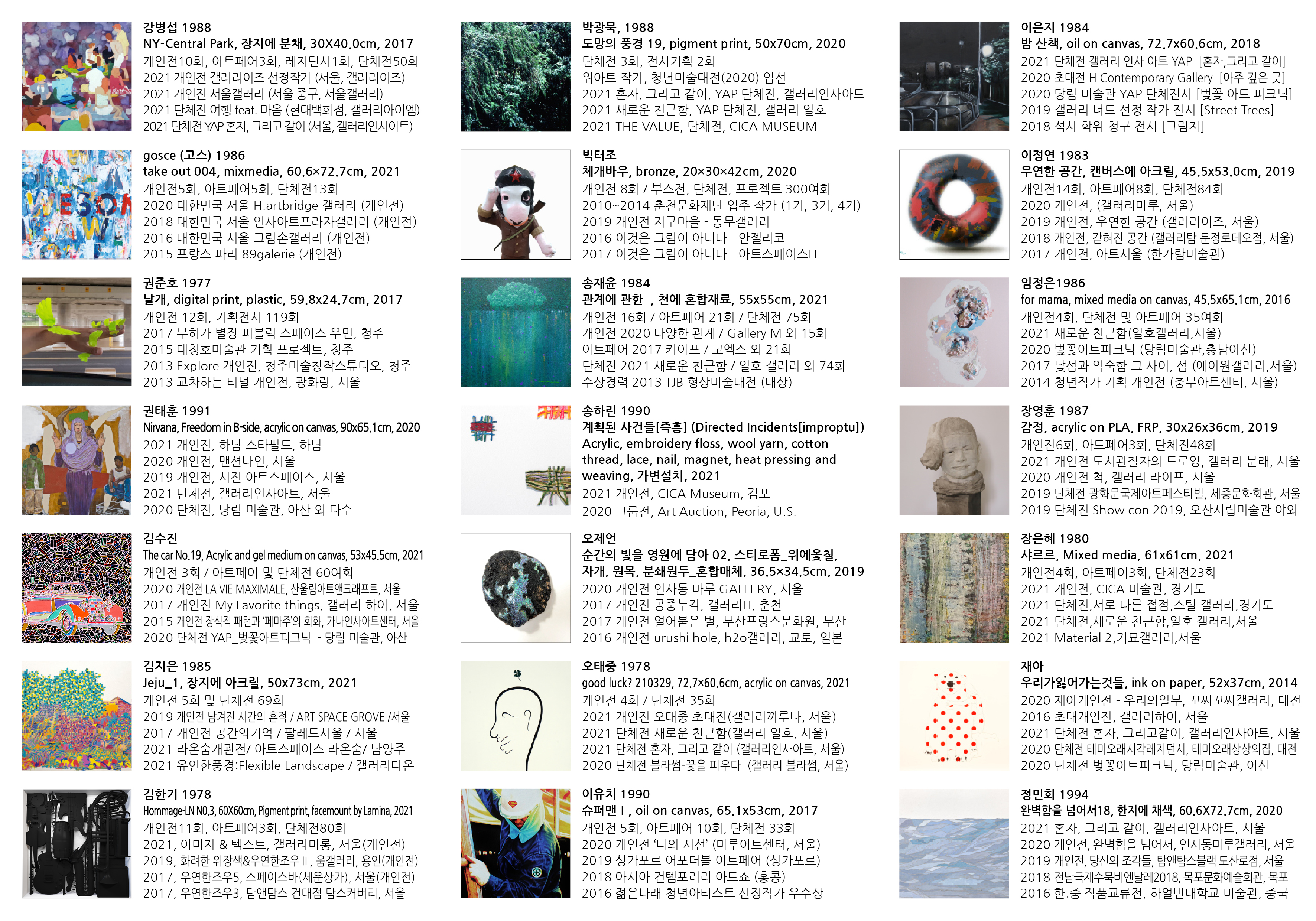 강병섭 1988
NY-Central Park, 장지에 분채, 30X40.0cm, 2017
개인전10회, 아트페어3회, 레지던시1회, 단체전50회
2021 개인전 갤러리이즈 선정작가 (서울, 갤러리이즈)
2021 개인전 서울갤러리 (서울 중구, 서울갤러리)
2021 단체전 여행 feat. 마음 (현대백화점, 갤러리아이엠)
2021 단체전 YAP 혼자, 그리고 같이 (서울, 갤러리인사아트)

gosce (고스) 1986
take out 004, mixmedia, 60.6×72.7cm, 2021
개인전5회, 아트페어5회, 단체전13회
2020 대한민국 서울 H.artbridge 갤러리 (개인전)
2018 대한민국 서울 인사아트프라자갤러리 (개인전)
2016 대한민국 서울 그림손갤러리 (개인전)
2015 프랑스 파리 89galerie (개인전)

권준호 1977
날개, digital print, plastic, 59.8x24.7cm, 2017
개인전 12회, 기획전시 119회
2017 무허가 별장 퍼블릭 스페이스 우민, 청주
2015 대청호미술관 기획 프로젝트, 청주
2013 Explore 개인전, 청주미술창작스튜디오, 청주
2013 교차하는 터널 개인전, 광화랑, 서울

권태훈 1991
Nirvana, Freedom in B-side, acrylic on canvas, 90x65.1cm, 2020
2021 개인전, 하남 스타필드, 하남
2020 개인전, 맨션나인, 서울
2019 개인전, 서진 아트스페이스, 서울
2021 단체전, 갤러리인사아트, 서울
2020 단체전, 당림 미술관, 아산 외 다수

김수진
The car No.19, Acrylic and gel medium on canvas, 53x45.5cm, 2021
개인전 3회 / 아트페어 및 단체전 60여회
2020 개인전 LA VIE MAXIMALE, 산울림아트앤크래프트, 서울
2017 개인전 My Favorite things, 갤러리 하이, 서울
2015 개인전 장식적 패턴과 '페마주'의 회화, 가나인사아트센터, 서울
2020 단체전 YAP_벚꽃아트피크닉 - 당림 미술관, 아산

김지은 1985
Jeju_1, 장지에 아크릴, 50x73cm, 2021
개인전 5회 및 단체전 69회
2019 개인전 남겨진 시간의 흔적 / ART SPACE GROVE /서울
2017 개인전 공간의기억 / 팔레드서울 / 서울
2021 라온숨개관전/ 아트스페이스 라온숨/ 남양주
2021 유연한풍경:Flexible Landscape / 갤러리다온

김한기 1978
Hommage-LN NO.3, 60X60cm, Pigment print, facemount by Lamina, 2021
개인전11회, 아트페어3회, 단체전80회
2021, 이미지 & 텍스트, 갤러리마롱, 서울(개인전)
2019, 화려한 위장색&우연한조우 II, 움갤러리, 용인(개인전)
2017, 우연한조우5, 스페이스바(세운상가), 서울(개인전)
2017, 우연한조우3, 탐앤탐스 건대점 탐스커버리, 서울

박광묵, 1988
도망의 풍경 19, pigment print, 50x70cm, 2020
단체전 3회, 전시기획 2회
위아트 작가, 청년미술대전(2020) 입선
2021 혼자, 그리고 같이, YAP 단체전, 갤러리인사아트
2021 새로운 친근함, YAP 단체전, 갤러리 일호
2021 THE VALUE, 단체전, CICA MUSEUM

빅터조
체개바우, bronze, 20×30×42cm, 2020
개인전 8회 / 부스전, 단체전, 프로젝트 300여회
2010~2014 춘천문화재단 입주 작가 (1기, 3기, 4기)
2019 개인전 지구마을 - 동무갤러리
2016 이것은 그림이 아니다 - 안젤리코
2017 이것은 그림이 아니다 - 아트스페이스H

송재윤 1984
관계에 관한 , 천에 혼합재료, 55x55cm, 2021
개인전 16회 / 아트페어 21회 / 단체전 75회
개인전 2020 다양한 관계 / Gallery M 외 15회
아트페어 2017 키아프 / 코엑스 외 21회
단체전 2021 새로운 친근함 / 일호 갤러리 외 74회
수상경력 2013 TJB 형상미술대전 (대상)

송하린 1990
계획된 사건들[즉흥] (Directed Incidents[improptu])
Acrylic, embroidery floss, wool yarn, cotton thread, lace, nail, magnet, heat pressing and weaving, 가변설치, 2021
2021 개인전, CICA Museum, 김포
2020 그룹전, Art Auction, Peoria, U.S.

오제언
순간의 빛을 영원에 담아 02, 스티로폼_위에옻칠, 자개, 원목, 분쇄원두_혼합매체, 36.5×34.5cm, 2019
2020 개인전 인사동 마루 GALLERY, 서울
2017 개인전 공중누각, 갤러리H, 춘천
2017 개인전 얼어붙은 별, 부산프랑스문화원, 부산
2016 개인전 urushi hole, h2o갤러리, 교토, 일본

오태중 1978
good luck? 210329, 72.7×60.6cm, acrylic on canvas, 2021
개인전 4회 / 단체전 35회
2021 개인전 오태중 초대전(갤러리까루나, 서울)
2021 단체전 새로운 친근함(갤러리 일호, 서울)
2021 단체전 혼자, 그리고 같이 (갤러리인사아트, 서울)
2020 단체전 블라썸-꽃을 피우다 (갤러리 블라썸, 서울)

이유치 1990
슈퍼맨 I , oil on canvas, 65.1x53cm, 2017
개인전 5회, 아트페어 10회, 단체전 33회
2020 개인전 '나의 시선' (마루아트센터, 서울)
2019 싱가포르 어포더블 아트페어 (싱가포르)
2018 아시아 컨템포러리 아트쇼 (홍콩)
2016 젊은나래 청년아티스트 선정작가 우수상

이은지 1984
밤 산책, oil on canvas, 72.7x60.6cm, 2018
2021 단체전 갤러리 인사 아트 YAP [혼자,그리고 같이]
2020 초대전 H Contemporary Gallery [아주 깊은 곳]
2020 당림 미술관 YAP 단체전시 [벚꽃 아트 피크닉]
2019 갤러리 너트 선정 작가 전시 [Street Trees]
2018 석사 학위 청구 전시 [그림자]

이정연 1983
우연한 공간, 캔버스에 아크릴, 45.5x53.0cm, 2019
개인전14회, 아트페어8회, 단체전84회
2020 개인전, (갤러리마루, 서울)
2019 개인전, 우연한 공간 (갤러리이즈, 서울)
2018 개인전, 갇혀진 공간 (갤러리탐 문정로데오점, 서울)
2017 개인전, 아트서울 (한가람미술관)

임정은1986
for mama, mixed media on canvas, 45.5x65.1cm, 2016
개인전4회, 단체전 및 아트페어 35여회
2021 새로운 친근함(일호갤러리,서울)
2020 벚꽃아트피크닉 (당림미술관,충남아산)
2017 낯섬과 익숙함 그 사이, 섬 (에이원갤러리,서울)
2014 청년작가 기획 개인전 (충무아트센터, 서울)

장영훈 1987
감정, acrylic on PLA, FRP, 30x26x36cm, 2019
개인전6회, 아트페어3회, 단체전48회
2021 개인전 도시관찰자의 드로잉, 갤러리 문래, 서울
2020 개인전 척, 갤러리 라이프, 서울
2019 단체전 광화문국제아트페스티벌, 세종문화회관, 서울
2019 단체전 Show con 2019, 오산시립미술관 야외

장은혜 1980
샤르르, Mixed media, 61x61cm, 2021
개인전4회, 아트페어3회, 단체전23회
2021 개인전, CICA 미술관, 경기도
2021 단체전,서로 다른 접점,스틸 갤러리,경기도
2021 단체전,새로운 친근함,일호 갤러리,서울
2021 Material 2,기묘갤러리,서울

재아
우리가잃어가는것들, ink on paper, 52x37cm, 2014
2020 재아개인전 - 우리의일부, 꼬씨꼬씨갤러리, 대전
2016 초대개인전, 갤러리하이, 서울
2021 단체전 혼자, 그리고같이, 갤러리인사아트, 서울
2020 단체전 테미오래시각레지던시, 테미오래상상의집, 대전
2020 단체전 벚꽃아트피크닉, 당림미술관, 아산

정민희 1994
완벽함을 넘어서18, 한지에 채색, 60.6X72.7cm, 2020
2021 혼자, 그리고 같이, 갤러리인사아트, 서울
2020 개인전, 완벽함을 넘어서, 인사동마루갤러리, 서울
2019 개인전, 당신의 조각들, 탐앤탐스블랙 도산로점, 서울
2018 전남국제수묵비엔날레2018, 목포문화예술회관, 목포
2016 한.중 작품교류전, 하얼빈대학교 미술관, 중국